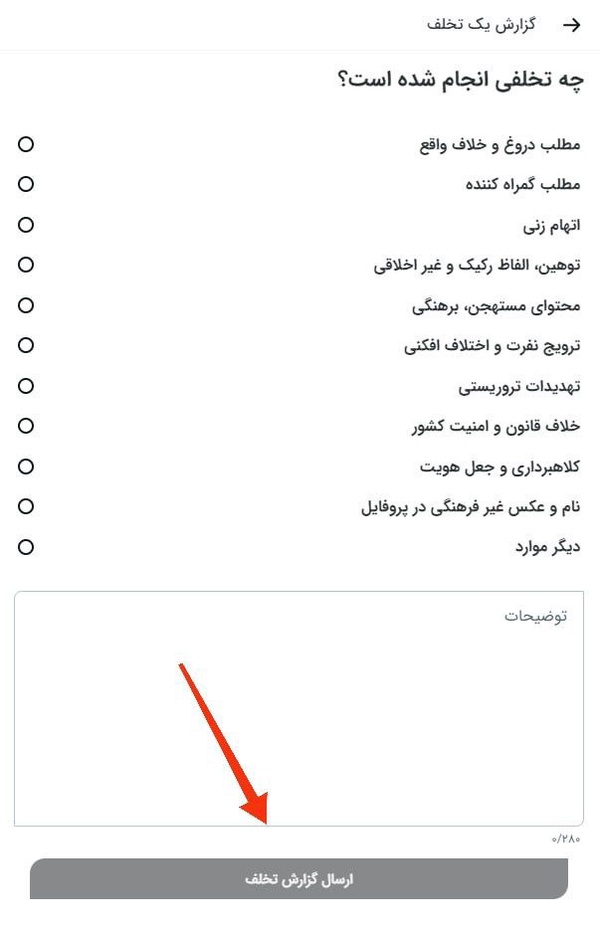 گزارش یک تخلف

چه تخلفی انجام شده است؟

مطلب دروغ و خلاف واقع

مطلب گمراه کننده

اتهام زنی

توهین، الفاظ رکیک و غیر اخلاقی

محتوای مستهجن، برهنگی

ترویج نفرت و اختلاف افکنی

تهدیدات تروریستی

خلاف قانون و امنیت کشور

کلاهبرداری و جعل هویت

نام و عکس غیر فرهنگی در پروفایل

دیگر موارد

توضیحات

۰/۲۸۰

ارسال گزارش تخلف